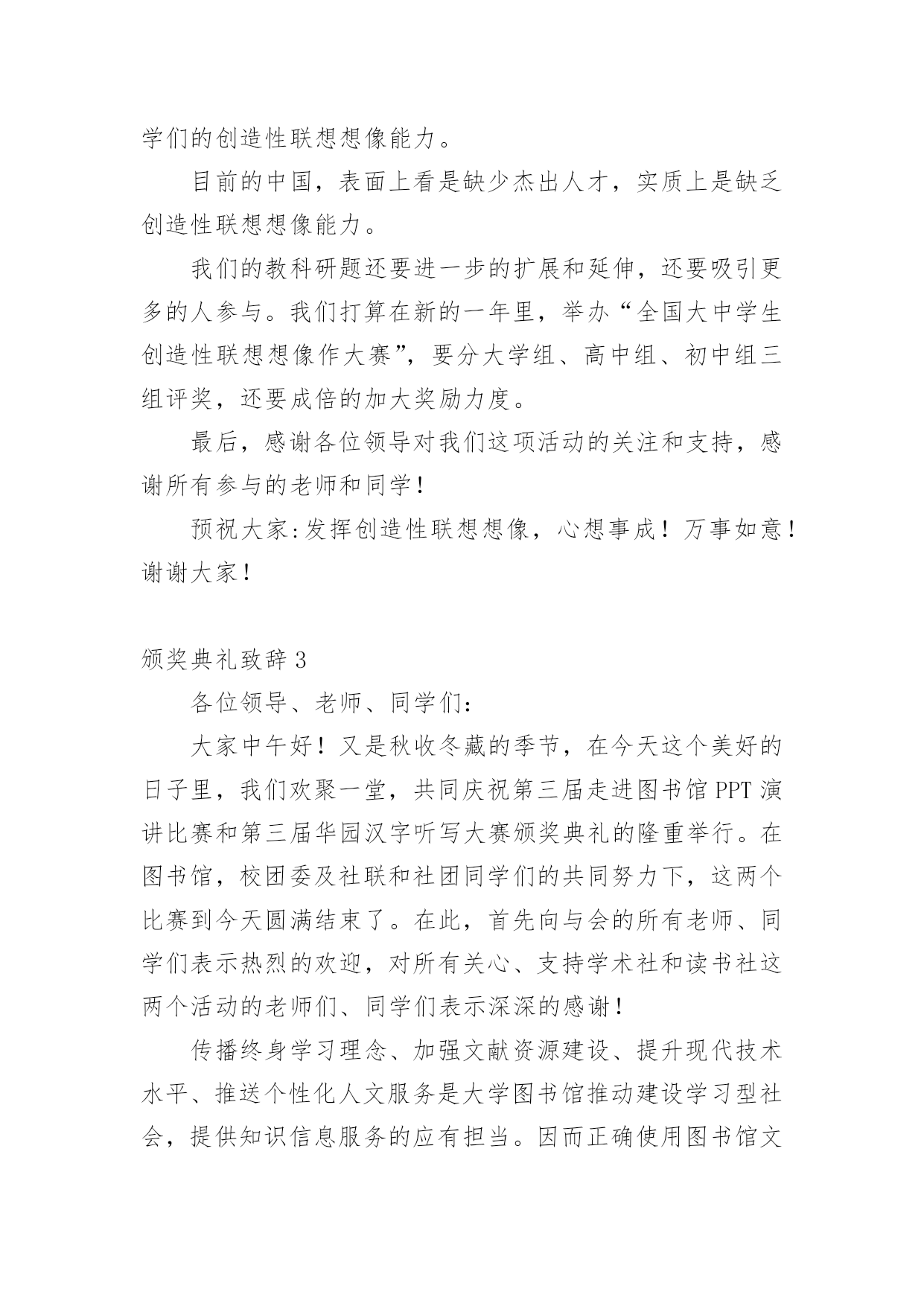 学们的创造性联想想像能力。

目前的中国，表面上看是缺少杰出人才，实质上是缺乏创造性联想想像能力。

我们的教科研题还要进一步的扩展和延伸，还要吸引更多的人参与。我们打算在新的一年里，举办“全国大中学生创造性联想想像作大赛”，要分大学组、高中组、初中组三组评奖，还要成倍的加大奖励力度。

最后，感谢各位领导对我们这项活动的关注和支持，感谢所有参与的老师和同学！

预祝大家:发挥创造性联想想像，心想事成！万事如意！谢谢大家！

颁奖典礼致辞3

各位领导、老师、同学们：

大家中午好！又是秋收冬藏的季节，在今天这个美好的日子里，我们欢聚一堂，共同庆祝第三届走进图书馆PPT演讲比赛和第三届华园汉字听写大赛颁奖典礼的隆重举行。在图书馆，校团委及社联和社团同学们的共同努力下，这两个比赛到今天圆满结束了。在此，首先向与会的所有老师、同学们表示热烈的欢迎，对所有关心、支持学术社和读书社这两个活动的老师们、同学们表示深深的感谢！

传播终身学习理念、加强文献资源建设、提升现代技术水平、推送个性化人文服务是大学图书馆推动建设学习型社会，提供知识信息服务的应有担当。因而正确使用图书馆文